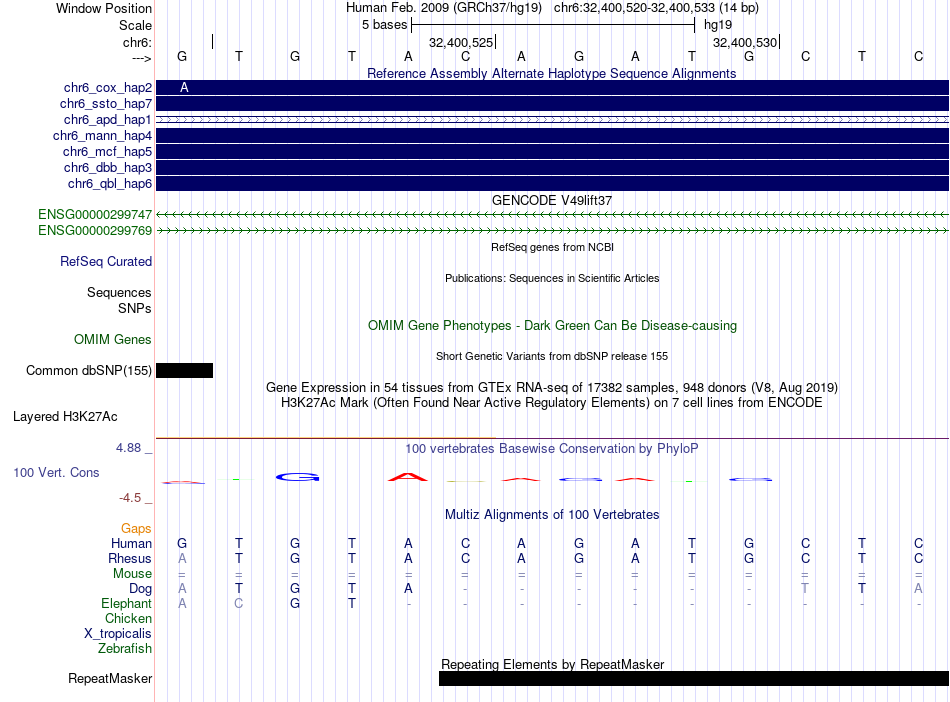 Window Position Human Feb. 2009 (GRCh37/hg19) chr6:32,400,520-32,400,533 (14 bp)
Scale 5 bases hg19
chr6: 32,400,525 32,400,530
---> G T G T A C A G A T G C T C

Reference Assembly Alternate Haplotype Sequence Alignments
chr6_cox_hap2 A
chr6_ssto_hap7
chr6_apd_hap1
chr6_mann_hap4
chr6_mcf_hap5
chr6_dbb_hap3
chr6_qbl_hap6

GENCODE V49lift37
ENSG00000299747
ENSG00000299769

RefSeq genes from NCBI
RefSeq Curated

Publications: Sequences in Scientific Articles
Sequences
SNPs

OMIM Gene Phenotypes - Dark Green Can Be Disease-causing
OMIM Genes

Short Genetic Variants from dbSNP release 155
Common dbSNP(155)

Gene Expression in 54 tissues from GTEx RNA-seq of 17382 samples, 948 donors (V8, Aug 2019)
H3K27Ac Mark (Often Found Near Active Regulatory Elements) on 7 cell lines from ENCODE
Layered H3K27Ac

4.88 _ 100 vertebrates Basewise Conservation by PhyloP
100 Vert. Cons
-4.5 _

Multiz Alignments of 100 Vertebrates
Gaps
Human G T G T A C A G A T G C T C
Rhesus A T G T A C A G A T G C T C
Mouse = = = = = = = = = = = = = =
Dog A T G T A - - - - - - T T A
Elephant A C G T - - - - - - - - - -
Chicken
X_tropicalis
Zebrafish

Repeating Elements by RepeatMasker
RepeatMasker